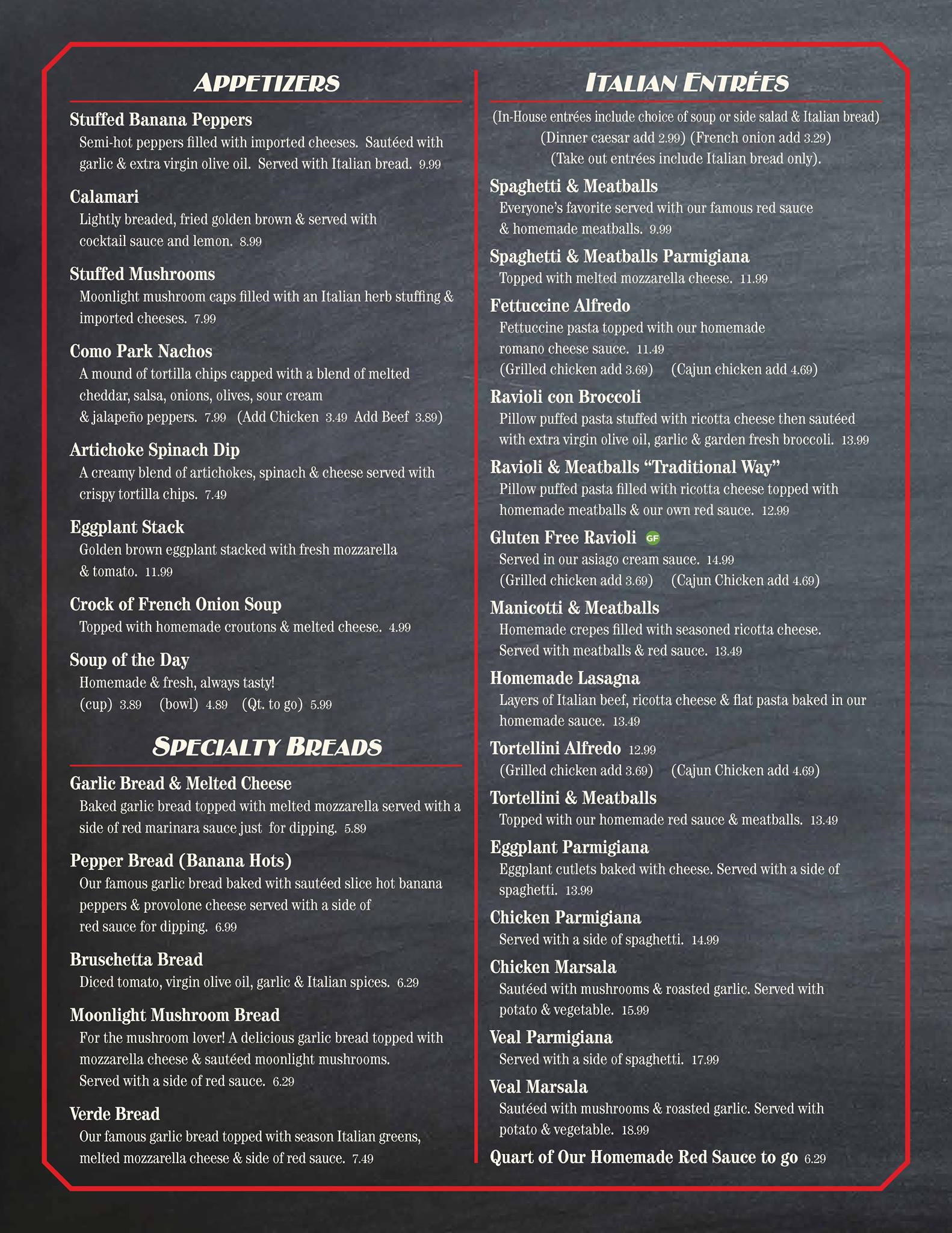 APPETIZERS

Stuffed Banana Peppers
Semi-hot peppers filled with imported cheeses. Sautéed with garlic & extra virgin olive oil. Served with Italian bread. 9.99

Calamari
Lightly breaded, fried golden brown & served with cocktail sauce and lemon. 8.99

Stuffed Mushrooms
Moonlight mushroom caps filled with an Italian herb stuffing & imported cheeses. 7.99

Como Park Nachos
A mound of tortilla chips capped with a blend of melted cheddar, salsa, onions, olives, sour cream & jalapeño peppers. 7.99 (Add Chicken 3.49 Add Beef 3.89)

Artichoke Spinach Dip
A creamy blend of artichokes, spinach & cheese served with crispy tortilla chips. 7.49

Eggplant Stack
Golden brown eggplant stacked with fresh mozzarella & tomato. 11.99

Crock of French Onion Soup
Topped with homemade croutons & melted cheese. 4.99

Soup of the Day
Homemade & fresh, always tasty!
(cup) 3.89 (bowl) 4.89 (Qt. to go) 5.99

SPECIALTY BREADS

Garlic Bread & Melted Cheese
Baked garlic bread topped with melted mozzarella served with a side of red marinara sauce just for dipping. 5.89

Pepper Bread (Banana Hots)
Our famous garlic bread baked with sautéed slice hot banana peppers & provolone cheese served with a side of red sauce for dipping. 6.99

Bruschetta Bread
Diced tomato, virgin olive oil, garlic & Italian spices. 6.29

Moonlight Mushroom Bread
For the mushroom lover! A delicious garlic bread topped with mozzarella cheese & sautéed moonlight mushrooms. Served with a side of red sauce. 6.29

Verde Bread
Our famous garlic bread topped with season Italian greens, melted mozzarella cheese & side of red sauce. 7.49

ITALIAN ENTRÉES

(In-House entrées include choice of soup or side salad & Italian bread)
(Dinner caesar add 2.99) (French onion add 3.29)
(Take out entrées include Italian bread only).

Spaghetti & Meatballs
Everyone's favorite served with our famous red sauce & homemade meatballs. 9.99

Spaghetti & Meatballs Parmigiana
Topped with melted mozzarella cheese. 11.99

Fettuccine Alfredo
Fettuccine pasta topped with our homemade romano cheese sauce. 11.49
(Grilled chicken add 3.69) (Cajun chicken add 4.69)

Ravioli con Broccoli
Pillow puffed pasta stuffed with ricotta cheese then sautéed with extra virgin olive oil, garlic & garden fresh broccoli. 13.99

Ravioli & Meatballs "Traditional Way"
Pillow puffed pasta filled with ricotta cheese topped with homemade meatballs & our own red sauce. 12.99

Gluten Free Ravioli GF
Served in our asiago cream sauce. 14.99
(Grilled chicken add 3.69) (Cajun Chicken add 4.69)

Manicotti & Meatballs
Homemade crepes filled with seasoned ricotta cheese. Served with meatballs & red sauce. 13.49

Homemade Lasagna
Layers of Italian beef, ricotta cheese & flat pasta baked in our homemade sauce. 13.49

Tortellini Alfredo 12.99
(Grilled chicken add 3.69) (Cajun Chicken add 4.69)

Tortellini & Meatballs
Topped with our homemade red sauce & meatballs. 13.49

Eggplant Parmigiana
Eggplant cutlets baked with cheese. Served with a side of spaghetti. 13.99

Chicken Parmigiana
Served with a side of spaghetti. 14.99

Chicken Marsala
Sautéed with mushrooms & roasted garlic. Served with potato & vegetable. 15.99

Veal Parmigiana
Served with a side of spaghetti. 17.99

Veal Marsala
Sautéed with mushrooms & roasted garlic. Served with potato & vegetable. 18.99

Quart of Our Homemade Red Sauce to go 6.29